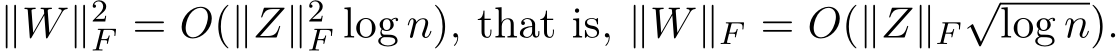 $\|W\|_F^2 = O(\|Z\|_F^2 \log n)$, that is, $\|W\|_F = O(\|Z\|_F \sqrt{\log n})$.